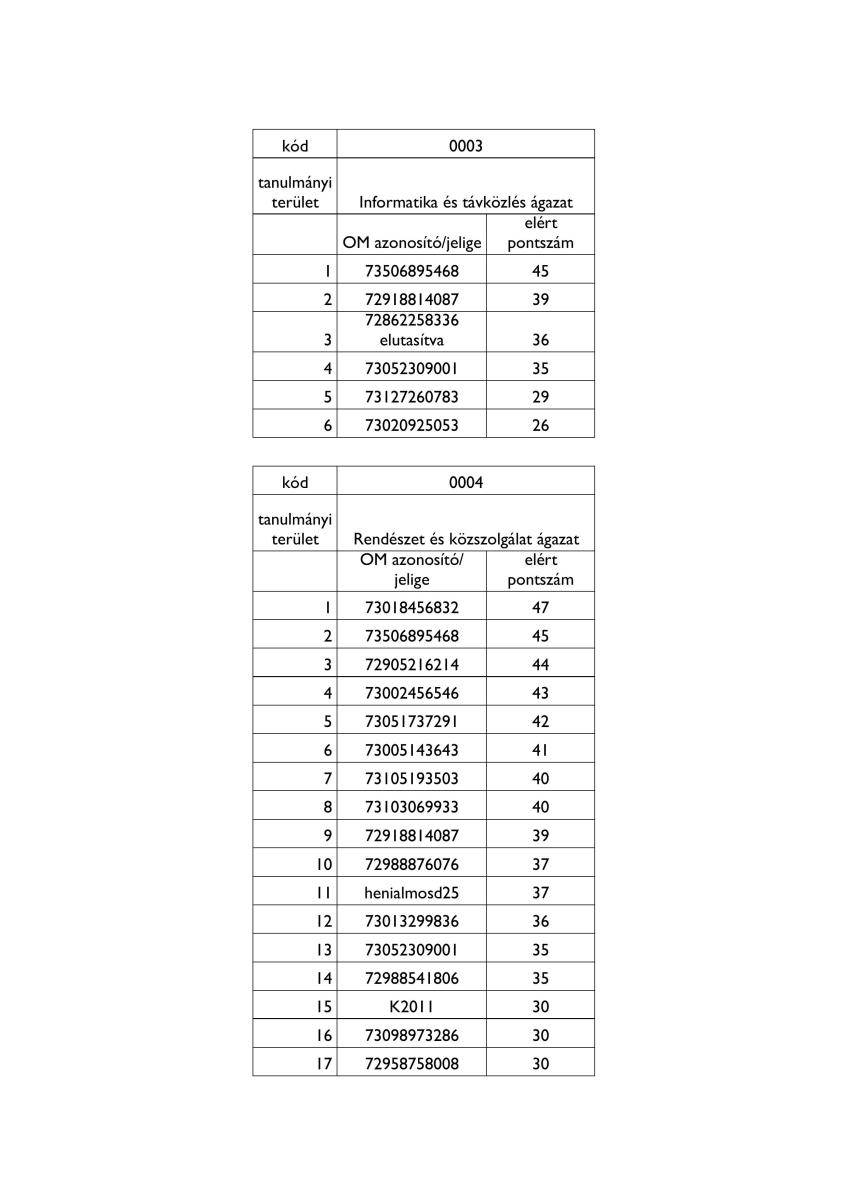 | kód | 0003 | |
|---|---|---|
| tanulmányi terület | Informatika és távközlés ágazat | |
| | OM azonosító/jelige | elért pontszám |
| 1 | 73506895468 | 45 |
| 2 | 72918814087 | 39 |
| 3 | 72862258336 elutasítva | 36 |
| 4 | 73052309001 | 35 |
| 5 | 73127260783 | 29 |
| 6 | 73020925053 | 26 |

| kód | 0004 | |
|---|---|---|
| tanulmányi terület | Rendészet és közszolgálat ágazat | |
| | OM azonosító/ jelige | elért pontszám |
| 1 | 73018456832 | 47 |
| 2 | 73506895468 | 45 |
| 3 | 72905216214 | 44 |
| 4 | 73002456546 | 43 |
| 5 | 73051737291 | 42 |
| 6 | 73005143643 | 41 |
| 7 | 73105193503 | 40 |
| 8 | 73103069933 | 40 |
| 9 | 72918814087 | 39 |
| 10 | 72988876076 | 37 |
| 11 | henialmosd25 | 37 |
| 12 | 73013299836 | 36 |
| 13 | 73052309001 | 35 |
| 14 | 72988541806 | 35 |
| 15 | K2011 | 30 |
| 16 | 73098973286 | 30 |
| 17 | 72958758008 | 30 |